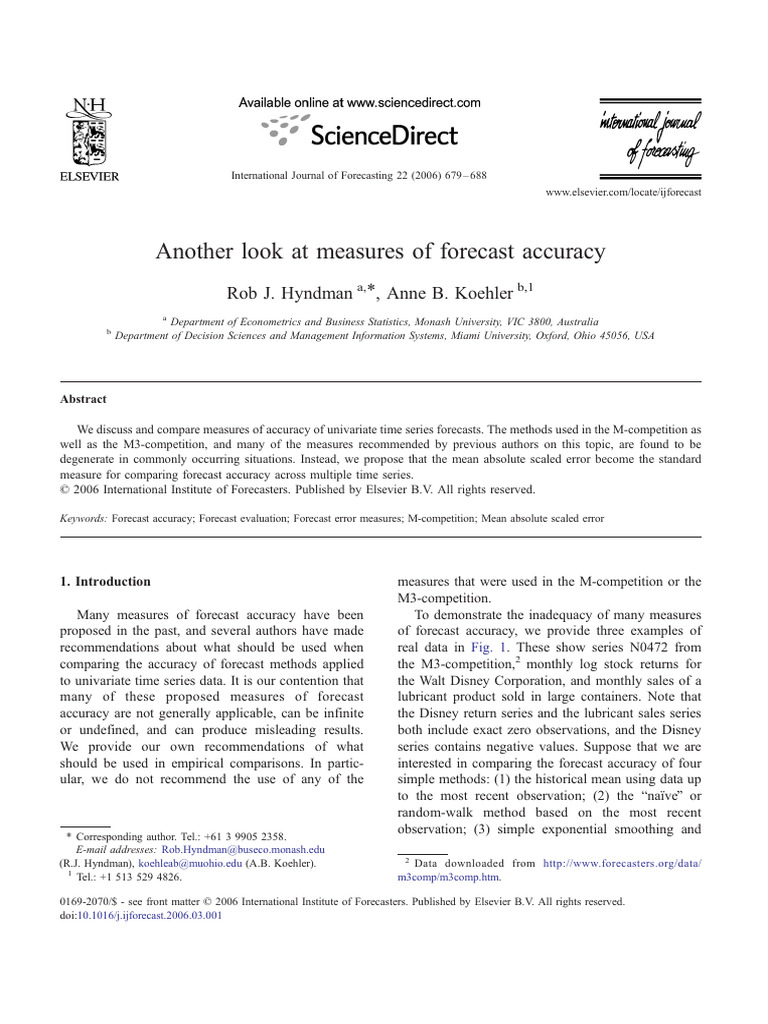 N·H
ELSEVIER

Available online at www.sciencedirect.com

ScienceDirect

International Journal of Forecasting 22 (2006) 679–688

international journal of forecasting

www.elsevier.com/locate/ijforecast

Another look at measures of forecast accuracy

Rob J. Hyndman $^{a,*}$, Anne B. Koehler $^{b,1}$

$^{a}$ Department of Econometrics and Business Statistics, Monash University, VIC 3800, Australia
$^{b}$ Department of Decision Sciences and Management Information Systems, Miami University, Oxford, Ohio 45056, USA

Abstract

We discuss and compare measures of accuracy of univariate time series forecasts. The methods used in the M-competition as well as the M3-competition, and many of the measures recommended by previous authors on this topic, are found to be degenerate in commonly occurring situations. Instead, we propose that the mean absolute scaled error become the standard measure for comparing forecast accuracy across multiple time series.
© 2006 International Institute of Forecasters. Published by Elsevier B.V. All rights reserved.

Keywords: Forecast accuracy; Forecast evaluation; Forecast error measures; M-competition; Mean absolute scaled error

1. Introduction

Many measures of forecast accuracy have been proposed in the past, and several authors have made recommendations about what should be used when comparing the accuracy of forecast methods applied to univariate time series data. It is our contention that many of these proposed measures of forecast accuracy are not generally applicable, can be infinite or undefined, and can produce misleading results. We provide our own recommendations of what should be used in empirical comparisons. In particular, we do not recommend the use of any of the

* Corresponding author. Tel.: +61 3 9905 2358.
E-mail addresses: Rob.Hyndman@buseco.monash.edu (R.J. Hyndman), koehleab@muohio.edu (A.B. Koehler).
$^{1}$ Tel.: +1 513 529 4826.

measures that were used in the M-competition or the M3-competition.

To demonstrate the inadequacy of many measures of forecast accuracy, we provide three examples of real data in Fig. 1. These show series N0472 from the M3-competition,$^{2}$ monthly log stock returns for the Walt Disney Corporation, and monthly sales of a lubricant product sold in large containers. Note that the Disney return series and the lubricant sales series both include exact zero observations, and the Disney series contains negative values. Suppose that we are interested in comparing the forecast accuracy of four simple methods: (1) the historical mean using data up to the most recent observation; (2) the "naïve" or random-walk method based on the most recent observation; (3) simple exponential smoothing and

$^{2}$ Data downloaded from http://www.forecasters.org/data/m3comp/m3comp.htm.

0169-2070/$ - see front matter © 2006 International Institute of Forecasters. Published by Elsevier B.V. All rights reserved.
doi:10.1016/j.ijforecast.2006.03.001